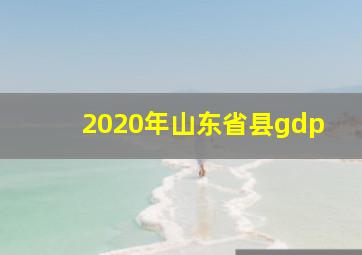 2020年山东省县gdp